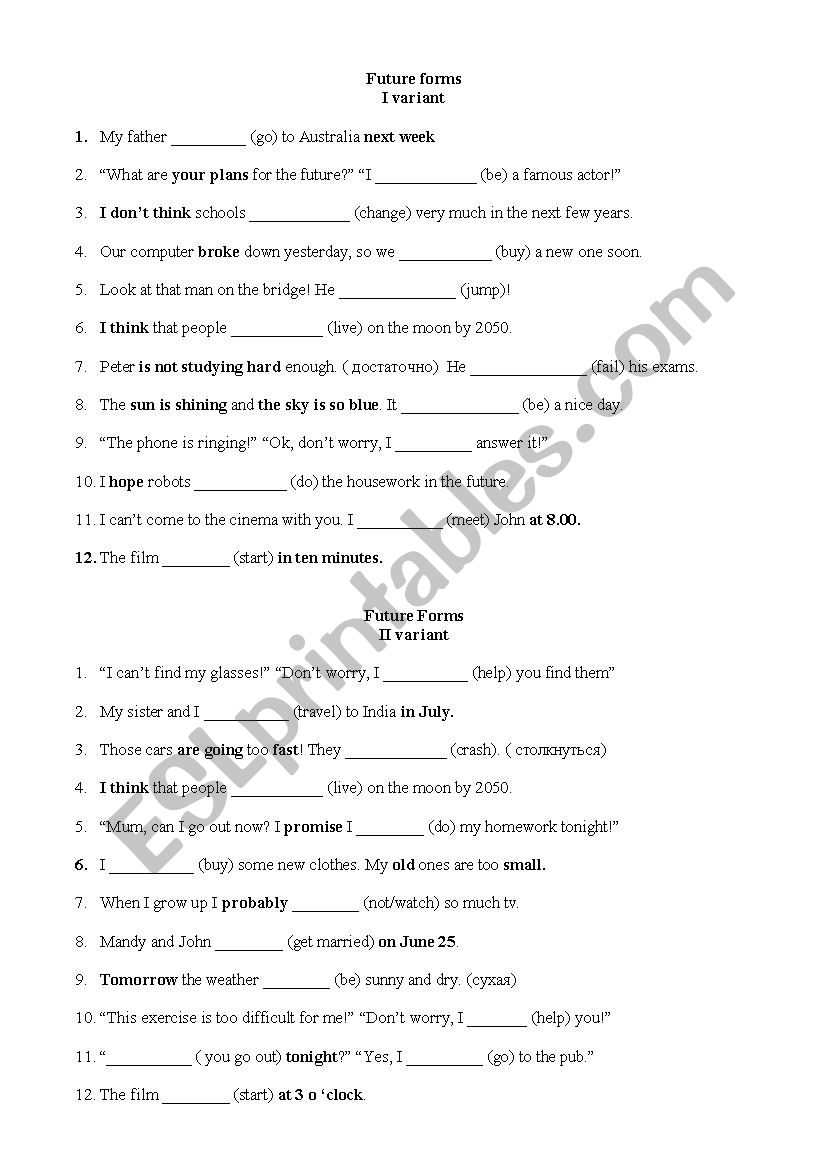 Future forms
I variant

1. My father _________ (go) to Australia next week

2. "What are your plans for the future?" "I ____________ (be) a famous actor!"

3. I don't think schools ____________ (change) very much in the next few years.

4. Our computer broke down yesterday, so we ___________ (buy) a new one soon.

5. Look at that man on the bridge! He ______________ (jump)!

6. I think that people ___________ (live) on the moon by 2050.

7. Peter is not studying hard enough. ( достаточно) He ______________ (fail) his exams.

8. The sun is shining and the sky is so blue. It ______________ (be) a nice day.

9. "The phone is ringing!" "Ok, don't worry, I _________ answer it!"

10. I hope robots ___________ (do) the housework in the future.

11. I can't come to the cinema with you. I __________ (meet) John at 8.00.

12. The film ________ (start) in ten minutes.

Future Forms
II variant

1. "I can't find my glasses!" "Don't worry, I __________ (help) you find them"

2. My sister and I __________ (travel) to India in July.

3. Those cars are going too fast! They ____________ (crash). ( столкнуться)

4. I think that people ___________ (live) on the moon by 2050.

5. "Mum, can I go out now? I promise I ________ (do) my homework tonight!"

6. I __________ (buy) some new clothes. My old ones are too small.

7. When I grow up I probably ________ (not/watch) so much tv.

8. Mandy and John ________ (get married) on June 25.

9. Tomorrow the weather ________ (be) sunny and dry. (сухая)

10. "This exercise is too difficult for me!" "Don't worry, I _______ (help) you!"

11. "__________ ( you go out) tonight?" "Yes, I _________ (go) to the pub."

12. The film ________ (start) at 3 o 'clock.

ESLprintables.com